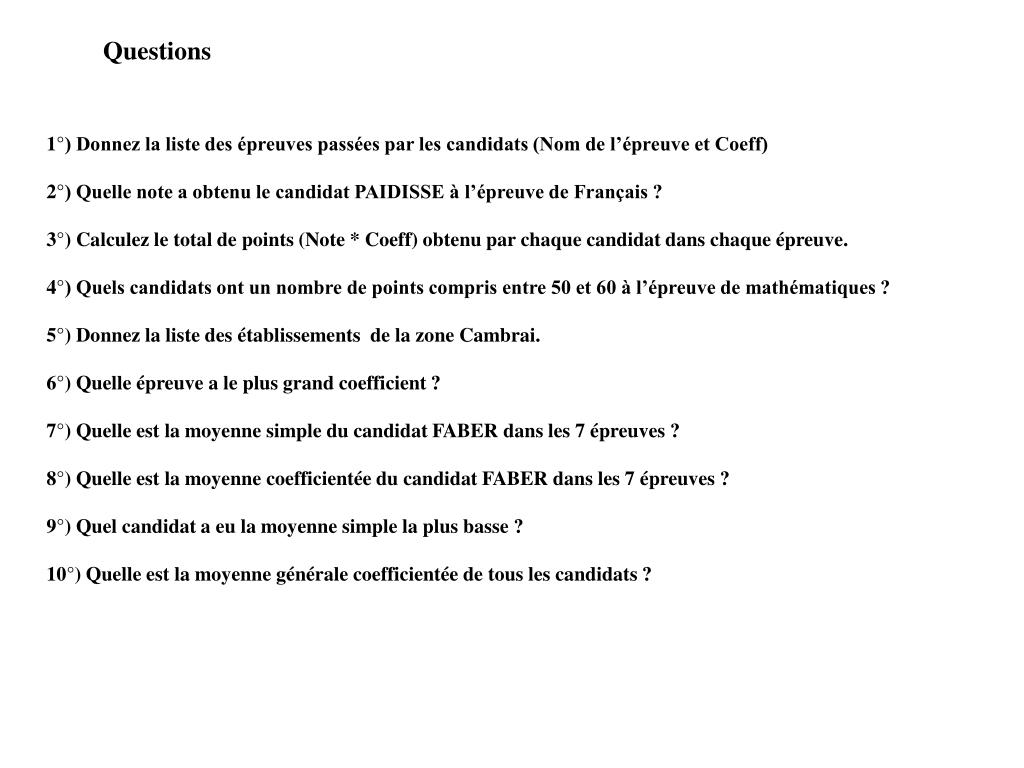 Questions

1°) Donnez la liste des épreuves passées par les candidats (Nom de l'épreuve et Coeff)

2°) Quelle note a obtenu le candidat PAIDISSE à l'épreuve de Français ?

3°) Calculez le total de points (Note * Coeff) obtenu par chaque candidat dans chaque épreuve.

4°) Quels candidats ont un nombre de points compris entre 50 et 60 à l'épreuve de mathématiques ?

5°) Donnez la liste des établissements de la zone Cambrai.

6°) Quelle épreuve a le plus grand coefficient ?

7°) Quelle est la moyenne simple du candidat FABER dans les 7 épreuves ?

8°) Quelle est la moyenne coefficientée du candidat FABER dans les 7 épreuves ?

9°) Quel candidat a eu la moyenne simple la plus basse ?

10°) Quelle est la moyenne générale coefficientée de tous les candidats ?